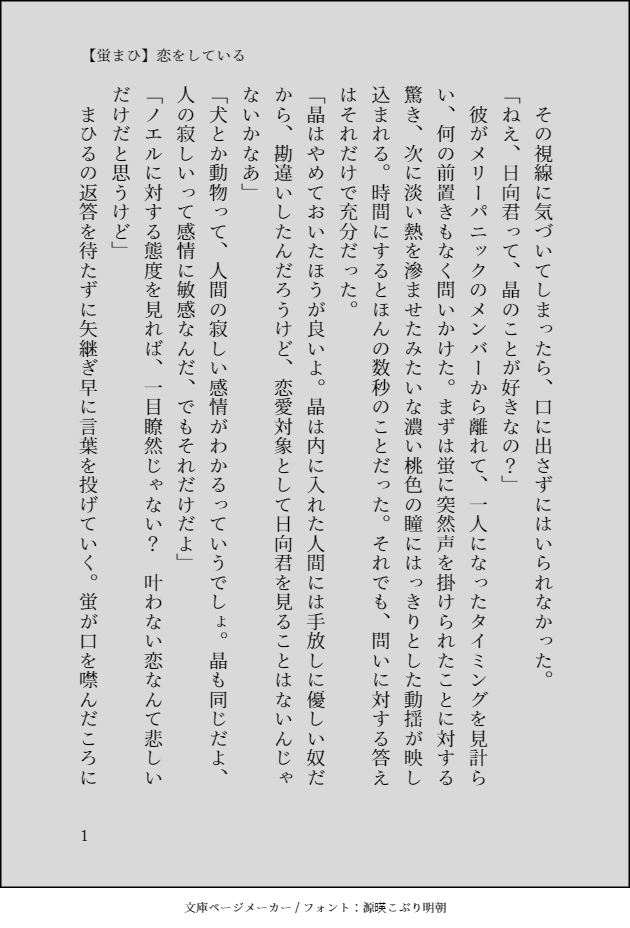 【蛍まひ】恋をしている

その視線に気づいてしまったら、口に出さずにはいられなかった。

「ねえ、日向君って、晶のことが好きなの？」

彼がメリーパニックのメンバーから離れて、一人になったタイミングを見計らい、何の前置きもなく問いかけた。まずは蛍に突然声を掛けられたことに対する驚き、次に淡い熱を滲ませたみたいな濃い桃色の瞳にはっきりとした動揺が映し込まれる。時間にするとほんの数秒のことだった。それでも、問いに対する答えはそれだけで充分だった。

「晶はやめておいたほうが良いよ。晶は内に入れた人間には手放しに優しい奴だから、勘違いしたんだろうけど、恋愛対象として日向君を見ることはないんじゃないかなあ」

「犬とか動物って、人間の寂しい感情がわかるっていうでしょ。晶も同じだよ、人の寂しいって感情に敏感なんだ、でもそれだけだよ」

「ノエルに対する態度を見れば、一目瞭然じゃない？　叶わない恋なんて悲しいだけだと思うけど」

まひるの返答を待たずに矢継ぎ早に言葉を投げていく。蛍が口を噤んだころに

1

文庫ページメーカー / フォント：源暎こぶり明朝